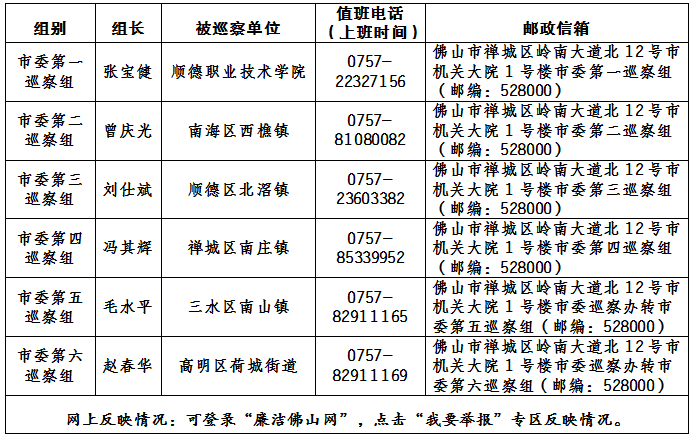 | 组别 | 组长 | 被巡察单位 | 值班电话（上班时间） | 邮政信箱 |
|---|---|---|---|---|
| 市委第一巡察组 | 张宝健 | 顺德职业技术学院 | 0757-22327156 | 佛山市禅城区岭南大道北12号市机关大院1号楼市委第一巡察组（邮编：528000） |
| 市委第二巡察组 | 曾庆光 | 南海区西樵镇 | 0757-81080082 | 佛山市禅城区岭南大道北12号市机关大院1号楼市委第二巡察组（邮编：528000） |
| 市委第三巡察组 | 刘仕斌 | 顺德区北滘镇 | 0757-23603382 | 佛山市禅城区岭南大道北12号市机关大院1号楼市委第三巡察组（邮编：528000） |
| 市委第四巡察组 | 冯其辉 | 禅城区南庄镇 | 0757-85339952 | 佛山市禅城区岭南大道北12号市机关大院1号楼市委第四巡察组（邮编：528000） |
| 市委第五巡察组 | 毛水平 | 三水区南山镇 | 0757-82911165 | 佛山市禅城区岭南大道北12号市机关大院1号楼市委巡察办转市委第五巡察组（邮编：528000） |
| 市委第六巡察组 | 赵春华 | 高明区荷城街道 | 0757-82911169 | 佛山市禅城区岭南大道北12号市机关大院1号楼市委巡察办转市委第六巡察组（邮编：528000） |

网上反映情况：可登录“廉洁佛山网”，点击“我要举报”专区反映情况。